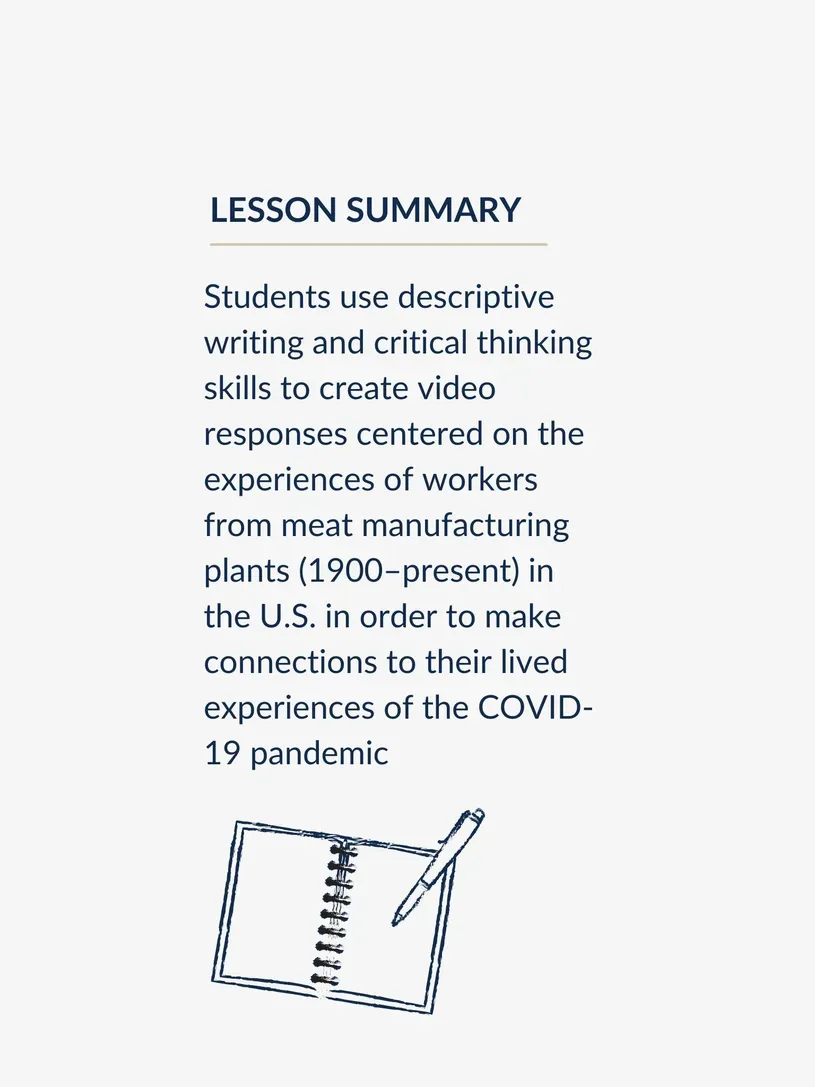 LESSON SUMMARY

Students use descriptive writing and critical thinking skills to create video responses centered on the experiences of workers from meat manufacturing plants (1900–present) in the U.S. in order to make connections to their lived experiences of the COVID-19 pandemic